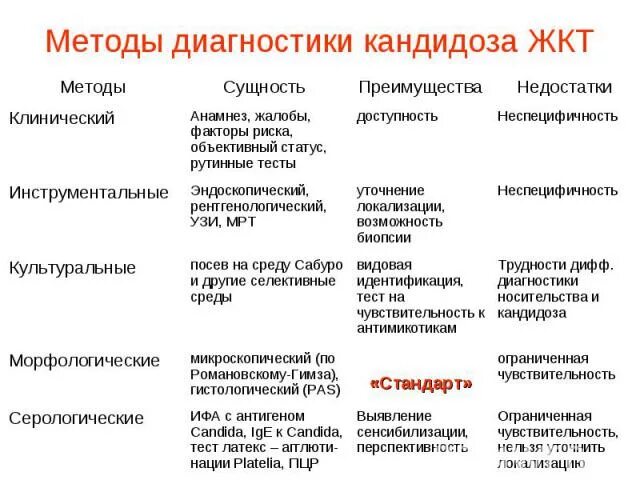 Методы диагностики кандидоза ЖКТ

| Методы | Сущность | Преимущества | Недостатки |
|---|---|---|---|
| Клинический | Анамнез, жалобы, факторы риска, объективный статус, рутинные тесты | доступность | Неспецифичность |
| Инструментальные | Эндоскопический, рентгенологический, УЗИ, МРТ | уточнение локализации, возможность биопсии | Неспецифичность |
| Культуральные | посев на среду Сабуро и другие селективные среды | видовая идентификация, тест на чувствительность к антимикотикам | Трудности дифф. диагностики носительства и кандидоза |
| Морфологические | микроскопический (по Романовскому-Гимза), гистологический (PAS) | «Стандарт» | ограниченная чувствительность |
| Серологические | ИФА с антигеном Candida, IgE к Candida, тест латекс – агглютинации Platelia, ПЦР | Выявление сенсибилизации, перспективность | Ограниченная чувствительность, нельзя уточнить локализацию |